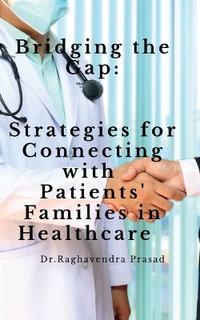 Bridging the Gap:

Strategies for Connecting with Patients' Families in Healthcare

Dr.Raghavendra Prasad